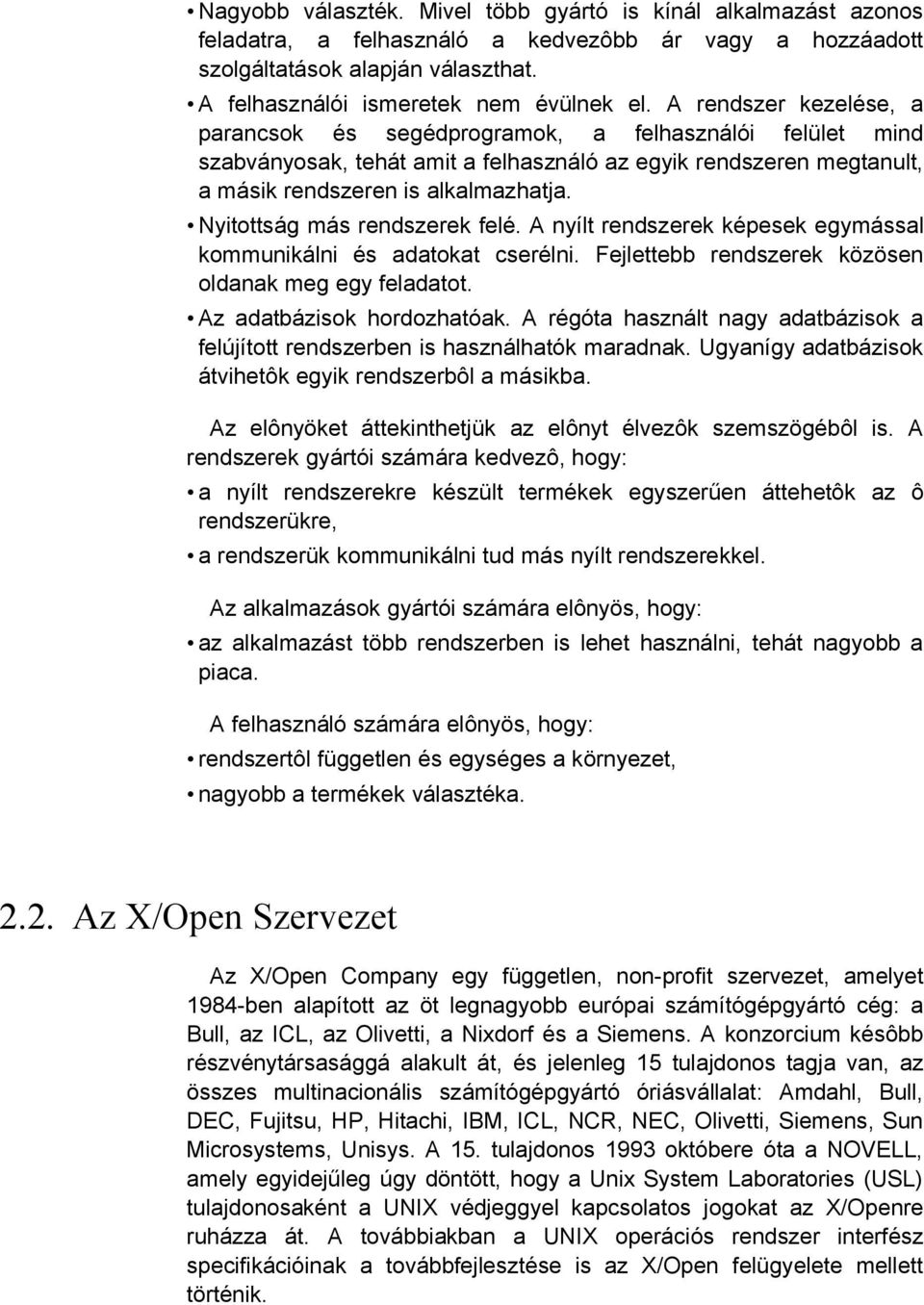 • Nagyobb választék. Mivel több gyártó is kínál alkalmazást azonos feladatra, a felhasználó a kedvezôbb ár vagy a hozzáadott szolgáltatások alapján választhat.

• A felhasználói ismeretek nem évülnek el. A rendszer kezelése, a parancsok és segédprogramok, a felhasználói felület mind szabványosak, tehát amit a felhasználó az egyik rendszeren megtanult, a másik rendszeren is alkalmazhatja.

• Nyitottság más rendszerek felé. A nyílt rendszerek képesek egymással kommunikálni és adatokat cserélni. Fejlettebb rendszerek közösen oldanak meg egy feladatot.

• Az adatbázisok hordozhatóak. A régóta használt nagy adatbázisok a felújított rendszerben is használhatók maradnak. Ugyanígy adatbázisok átvihetôk egyik rendszerbôl a másikba.

Az elônyöket áttekinthetjük az elônyt élvezôk szemszögébôl is. A rendszerek gyártói számára kedvezô, hogy:

• a nyílt rendszerekre készült termékek egyszerűen áttehetôk az ô rendszerükre,

• a rendszerük kommunikálni tud más nyílt rendszerekkel.

Az alkalmazások gyártói számára elônyös, hogy:

• az alkalmazást több rendszerben is lehet használni, tehát nagyobb a piaca.

A felhasználó számára elônyös, hogy:

• rendszertôl független és egységes a környezet,

• nagyobb a termékek választéka.

2.2. Az X/Open Szervezet

Az X/Open Company egy független, non-profit szervezet, amelyet 1984-ben alapított az öt legnagyobb európai számítógépgyártó cég: a Bull, az ICL, az Olivetti, a Nixdorf és a Siemens. A konzorcium késôbb részvénytársasággá alakult át, és jelenleg 15 tulajdonos tagja van, az összes multinacionális számítógépgyártó óriásvállalat: Amdahl, Bull, DEC, Fujitsu, HP, Hitachi, IBM, ICL, NCR, NEC, Olivetti, Siemens, Sun Microsystems, Unisys. A 15. tulajdonos 1993 októbere óta a NOVELL, amely egyidejűleg úgy döntött, hogy a Unix System Laboratories (USL) tulajdonosaként a UNIX védjeggyel kapcsolatos jogokat az X/Openre ruházza át. A továbbiakban a UNIX operációs rendszer interfész specifikációinak a továbbfejlesztése is az X/Open felügyelete mellett történik.